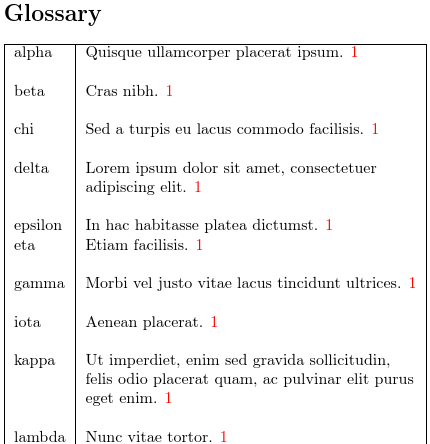 Glossary

| | |
|---|---|
| alpha | Quisque ullamcorper placerat ipsum. 1 |
| beta | Cras nibh. 1 |
| chi | Sed a turpis eu lacus commodo facilisis. 1 |
| delta | Lorem ipsum dolor sit amet, consectetuer adipiscing elit. 1 |
| epsilon | In hac habitasse platea dictumst. 1 |
| eta | Etiam facilisis. 1 |
| gamma | Morbi vel justo vitae lacus tincidunt ultrices. 1 |
| iota | Aenean placerat. 1 |
| kappa | Ut imperdiet, enim sed gravida sollicitudin, felis odio placerat quam, ac pulvinar elit purus eget enim. 1 |
| lambda | Nunc vitae tortor. 1 |